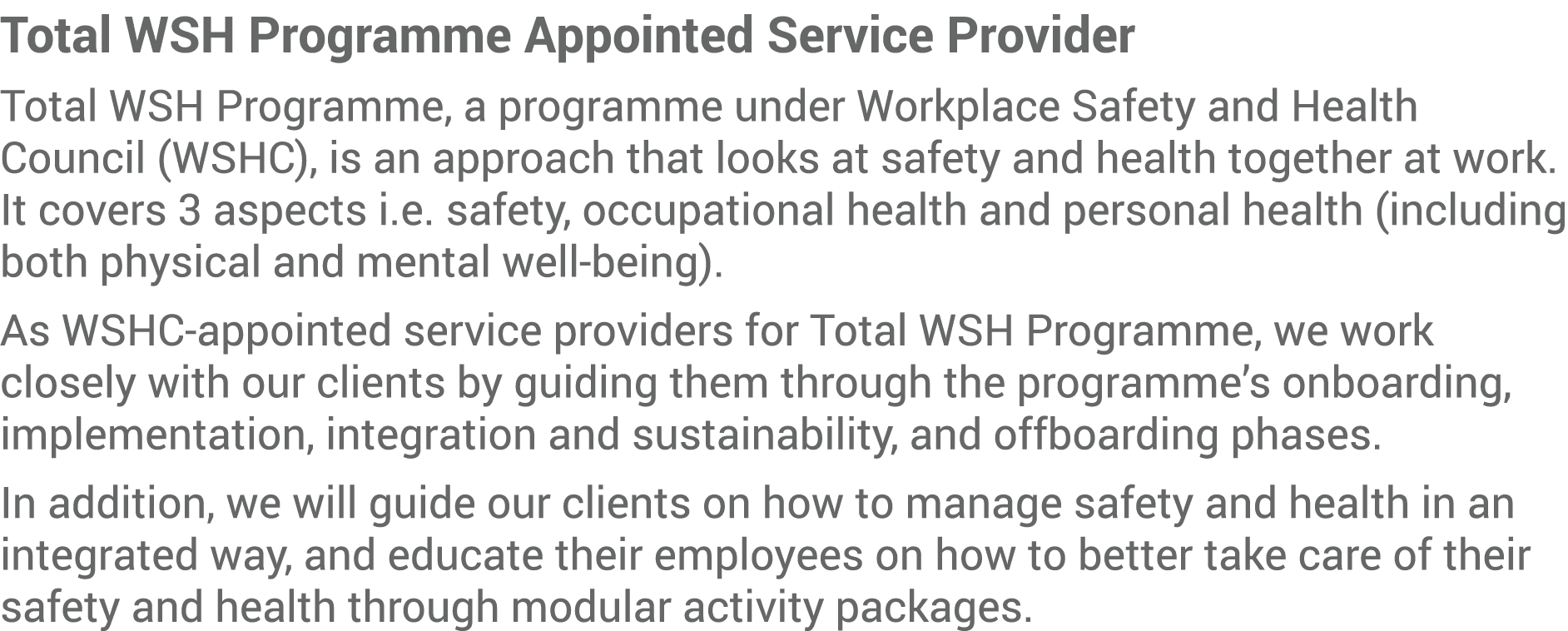 Total WSH Programme Appointed Service Provider

Total WSH Programme, a programme under Workplace Safety and Health Council (WSHC), is an approach that looks at safety and health together at work. It covers 3 aspects i.e. safety, occupational health and personal health (including both physical and mental well-being).

As WSHC-appointed service providers for Total WSH Programme, we work closely with our clients by guiding them through the programme's onboarding, implementation, integration and sustainability, and offboarding phases.

In addition, we will guide our clients on how to manage safety and health in an integrated way, and educate their employees on how to better take care of their safety and health through modular activity packages.